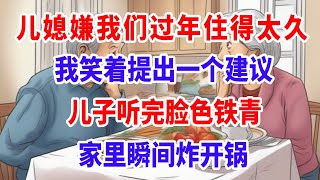 儿媳嫌我们过年住得太久

我笑着提出一个建议

儿子听完脸色铁青

家里瞬间炸开锅